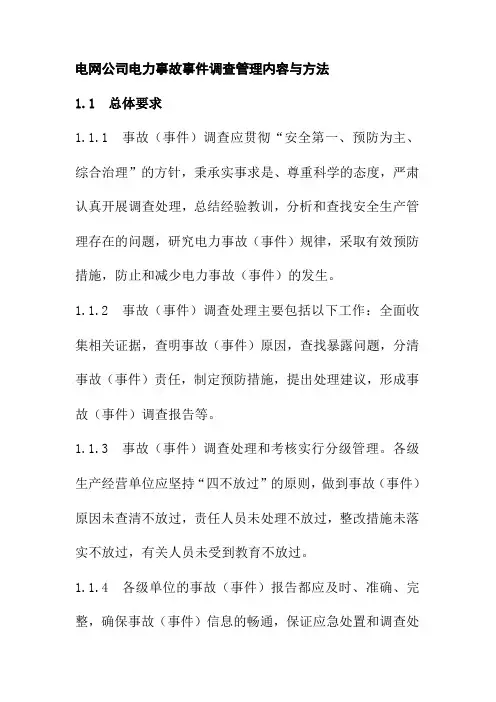 电网公司电力事故事件调查管理内容与方法

1.1 总体要求

1.1.1 事故（事件）调查应贯彻“安全第一、预防为主、综合治理”的方针，秉承实事求是、尊重科学的态度，严肃认真开展调查处理，总结经验教训，分析和查找安全生产管理存在的问题，研究电力事故（事件）规律，采取有效预防措施，防止和减少电力事故（事件）的发生。

1.1.2 事故（事件）调查处理主要包括以下工作：全面收集相关证据，查明事故（事件）原因，查找暴露问题，分清事故（事件）责任，制定预防措施，提出处理建议，形成事故（事件）调查报告等。

1.1.3 事故（事件）调查处理和考核实行分级管理。各级生产经营单位应坚持“四不放过”的原则，做到事故（事件）原因未查清不放过，责任人员未处理不放过，整改措施未落实不放过，有关人员未受到教育不放过。

1.1.4 各级单位的事故（事件）报告都应及时、准确、完整，确保事故（事件）信息的畅通，保证应急处置和调查处